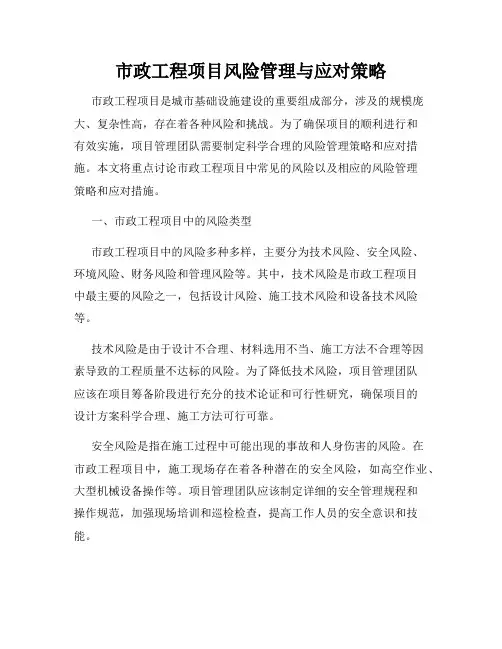 市政工程项目风险管理与应对策略

市政工程项目是城市基础设施建设的重要组成部分，涉及的规模庞大、复杂性高，存在着各种风险和挑战。为了确保项目的顺利进行和有效实施，项目管理团队需要制定科学合理的风险管理策略和应对措施。本文将重点讨论市政工程项目中常见的风险以及相应的风险管理策略和应对措施。

一、市政工程项目中的风险类型

市政工程项目中的风险多种多样，主要分为技术风险、安全风险、环境风险、财务风险和管理风险等。其中，技术风险是市政工程项目中最主要的风险之一，包括设计风险、施工技术风险和设备技术风险等。

技术风险是由于设计不合理、材料选用不当、施工方法不合理等因素导致的工程质量不达标的风险。为了降低技术风险，项目管理团队应该在项目筹备阶段进行充分的技术论证和可行性研究，确保项目的设计方案科学合理、施工方法可行可靠。

安全风险是指在施工过程中可能出现的事故和人身伤害的风险。在市政工程项目中，施工现场存在着各种潜在的安全风险，如高空作业、大型机械设备操作等。项目管理团队应该制定详细的安全管理规程和操作规范，加强现场培训和巡检检查，提高工作人员的安全意识和技能。